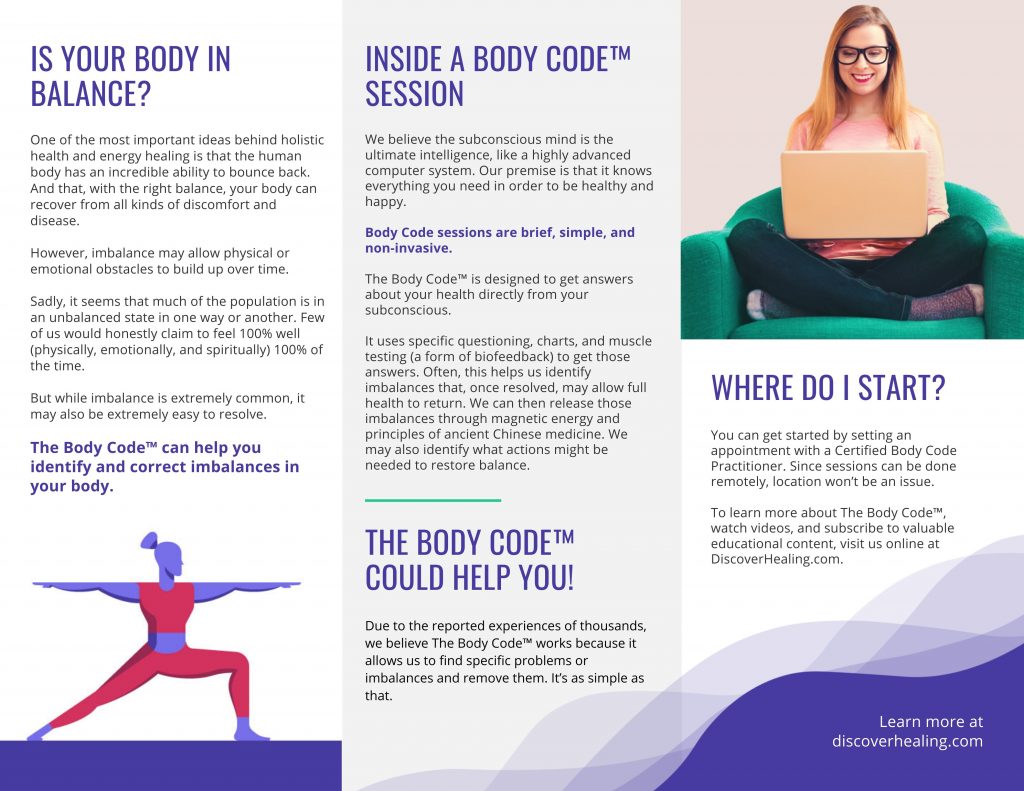 IS YOUR BODY IN BALANCE?

One of the most important ideas behind holistic health and energy healing is that the human body has an incredible ability to bounce back. And that, with the right balance, your body can recover from all kinds of discomfort and disease.

However, imbalance may allow physical or emotional obstacles to build up over time.

Sadly, it seems that much of the population is in an unbalanced state in one way or another. Few of us would honestly claim to feel 100% well (physically, emotionally, and spiritually) 100% of the time.

But while imbalance is extremely common, it may also be extremely easy to resolve.

The Body Code™ can help you identify and correct imbalances in your body.

INSIDE A BODY CODE™ SESSION

We believe the subconscious mind is the ultimate intelligence, like a highly advanced computer system. Our premise is that it knows everything you need in order to be healthy and happy.

Body Code sessions are brief, simple, and non-invasive.

The Body Code™ is designed to get answers about your health directly from your subconscious.

It uses specific questioning, charts, and muscle testing (a form of biofeedback) to get those answers. Often, this helps us identify imbalances that, once resolved, may allow full health to return. We can then release those imbalances through magnetic energy and principles of ancient Chinese medicine. We may also identify what actions might be needed to restore balance.

THE BODY CODE™ COULD HELP YOU!

Due to the reported experiences of thousands, we believe The Body Code™ works because it allows us to find specific problems or imbalances and remove them. It's as simple as that.

WHERE DO I START?

You can get started by setting an appointment with a Certified Body Code Practitioner. Since sessions can be done remotely, location won't be an issue.

To learn more about The Body Code™, watch videos, and subscribe to valuable educational content, visit us online at DiscoverHealing.com.

Learn more at
discoverhealing.com